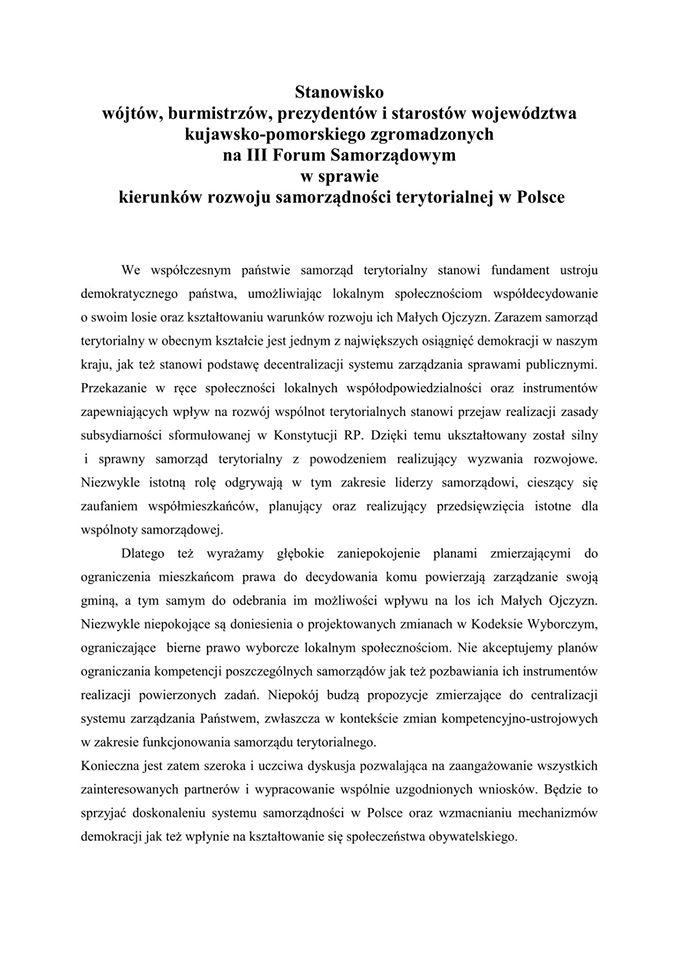 Stanowisko
wójtów, burmistrzów, prezydentów i starostów województwa kujawsko-pomorskiego zgromadzonych
na III Forum Samorządowym
w sprawie
kierunków rozwoju samorządności terytorialnej w Polsce

We współczesnym państwie samorząd terytorialny stanowi fundament ustroju demokratycznego państwa, umożliwiając lokalnym społecznościom współdecydowanie o swoim losie oraz kształtowaniu warunków rozwoju ich Małych Ojczyzn. Zarazem samorząd terytorialny w obecnym kształcie jest jednym z największych osiągnięć demokracji w naszym kraju, jak też stanowi podstawę decentralizacji systemu zarządzania sprawami publicznymi. Przekazanie w ręce społeczności lokalnych współodpowiedzialności oraz instrumentów zapewniających wpływ na rozwój wspólnot terytorialnych stanowi przejaw realizacji zasady subsydiarności sformułowanej w Konstytucji RP. Dzięki temu ukształtowany został silny i sprawny samorząd terytorialny z powodzeniem realizujący wyzwania rozwojowe. Niezwykle istotną rolę odgrywają w tym zakresie liderzy samorządowi, cieszący się zaufaniem współmieszkańców, planujący oraz realizujący przedsięwzięcia istotne dla wspólnoty samorządowej.

Dlatego też wyrażamy głębokie zaniepokojenie planami zmierzającymi do ograniczenia mieszkańcom prawa do decydowania komu powierzają zarządzanie swoją gminą, a tym samym do odebrania im możliwości wpływu na los ich Małych Ojczyzn. Niezwykle niepokojące są doniesienia o projektowanych zmianach w Kodeksie Wyborczym, ograniczające bierne prawo wyborcze lokalnym społecznościom. Nie akceptujemy planów ograniczania kompetencji poszczególnych samorządów jak też pozbawiania ich instrumentów realizacji powierzonych zadań. Niepokój budzą propozycje zmierzające do centralizacji systemu zarządzania Państwem, zwłaszcza w kontekście zmian kompetencyjno-ustrojowych w zakresie funkcjonowania samorządu terytorialnego.

Konieczna jest zatem szeroka i uczciwa dyskusja pozwalająca na zaangażowanie wszystkich zainteresowanych partnerów i wypracowanie wspólnie uzgodnionych wniosków. Będzie to sprzyjać doskonaleniu systemu samorządności w Polsce oraz wzmacnianiu mechanizmów demokracji jak też wpłynie na kształtowanie się społeczeństwa obywatelskiego.